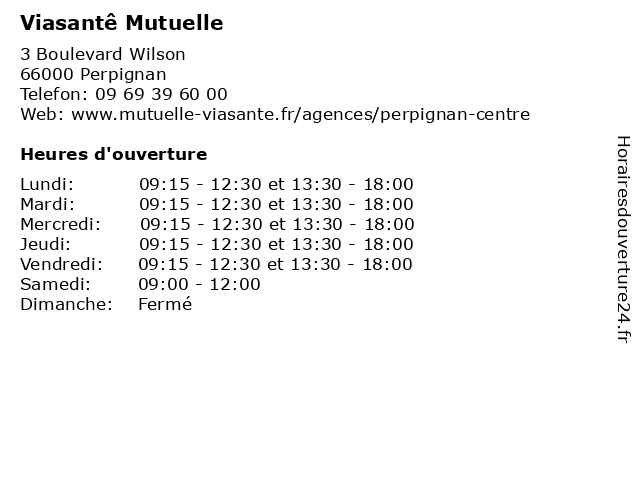 Viasantê Mutuelle

3 Boulevard Wilson
66000 Perpignan
Telefon: 09 69 39 60 00
Web: www.mutuelle-viasante.fr/agences/perpignan-centre

Heures d'ouverture

| | |
|---|---|
| Lundi: | 09:15 - 12:30 et 13:30 - 18:00 |
| Mardi: | 09:15 - 12:30 et 13:30 - 18:00 |
| Mercredi: | 09:15 - 12:30 et 13:30 - 18:00 |
| Jeudi: | 09:15 - 12:30 et 13:30 - 18:00 |
| Vendredi: | 09:15 - 12:30 et 13:30 - 18:00 |
| Samedi: | 09:00 - 12:00 |
| Dimanche: | Fermé |

Horairesdouverture24.fr